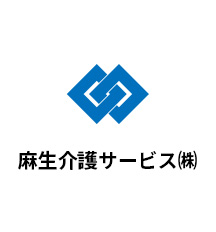 麻生介護サービス㈱